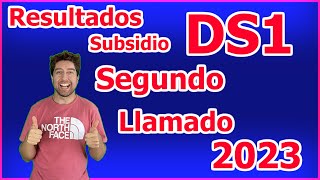 Resultados
Subsidio
DS1
Segundo
Llamado
2023
THE NORTH FACE